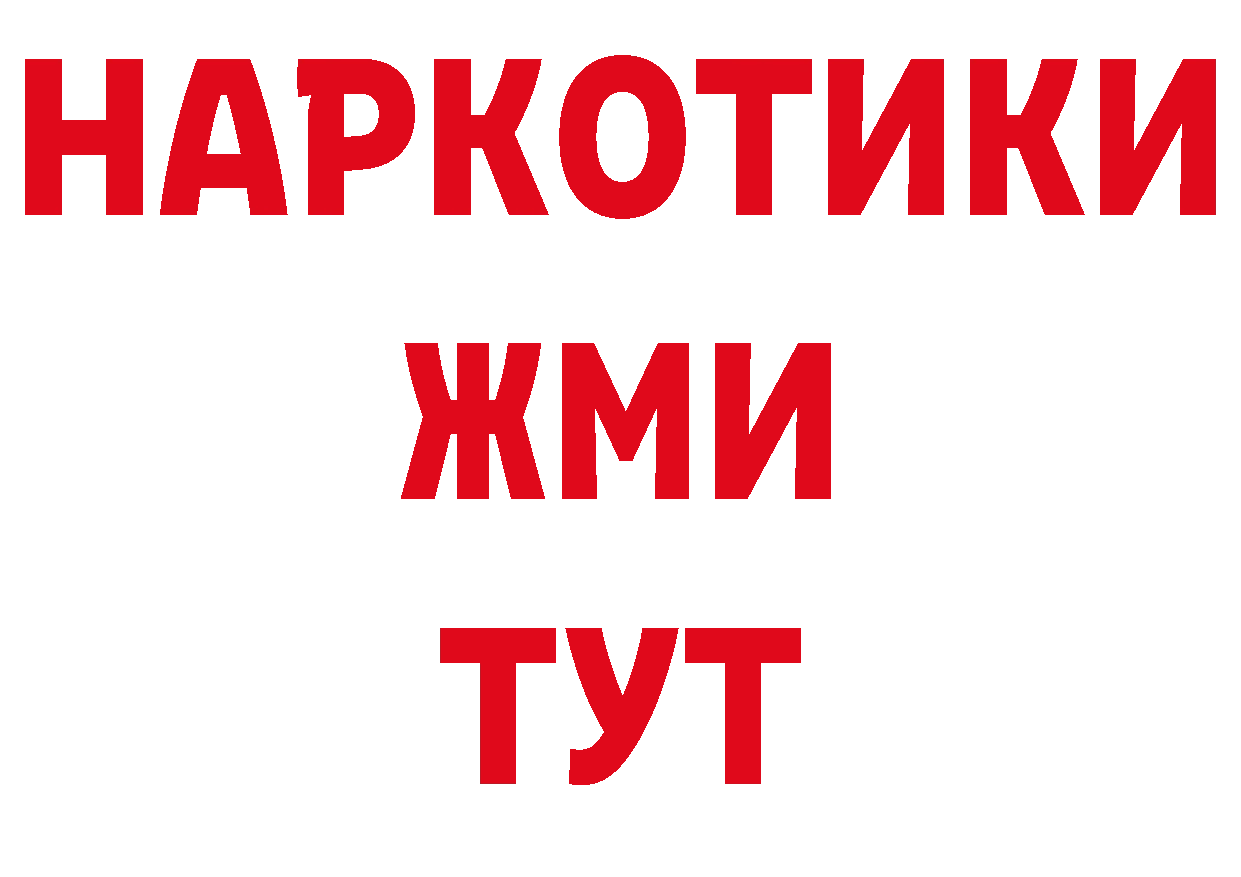 НАРКОТИКИ
ЖМИ
ТУТ